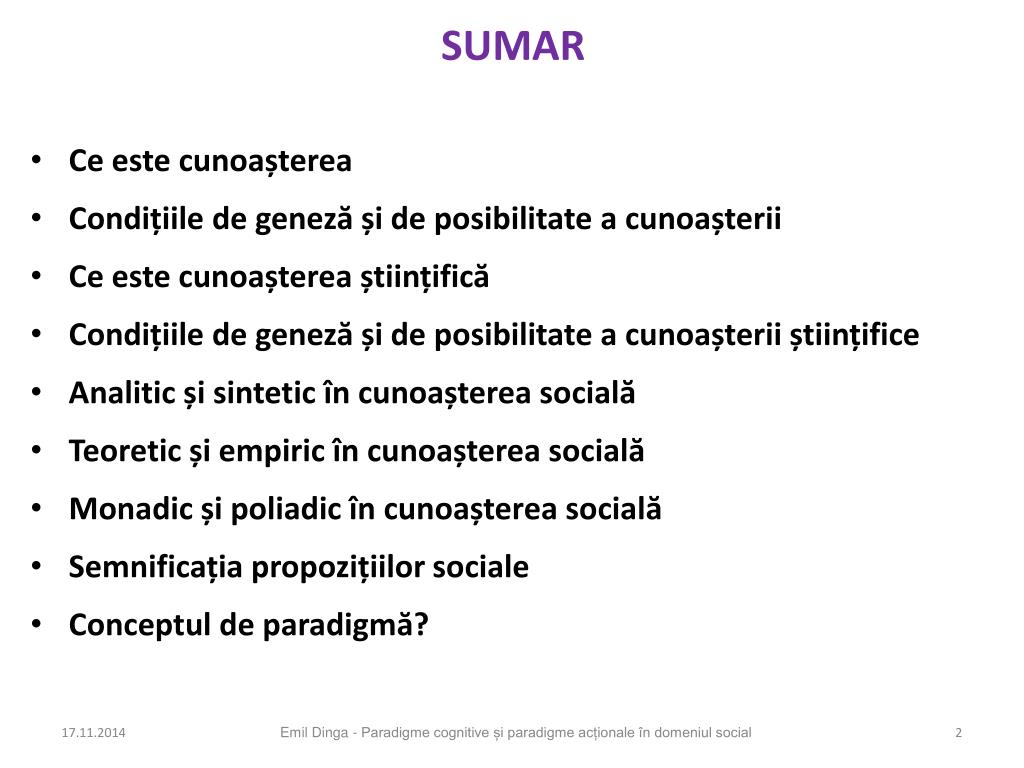 SUMAR

• Ce este cunoașterea
• Condițiile de geneză și de posibilitate a cunoașterii
• Ce este cunoașterea științifică
• Condițiile de geneză și de posibilitate a cunoașterii științifice
• Analitic și sintetic în cunoașterea socială
• Teoretic și empiric în cunoașterea socială
• Monadic și poliadic în cunoașterea socială
• Semnificația propozițiilor sociale
• Conceptul de paradigmă?

17.11.2014

Emil Dinga - Paradigme cognitive și paradigme acționale în domeniul social

2